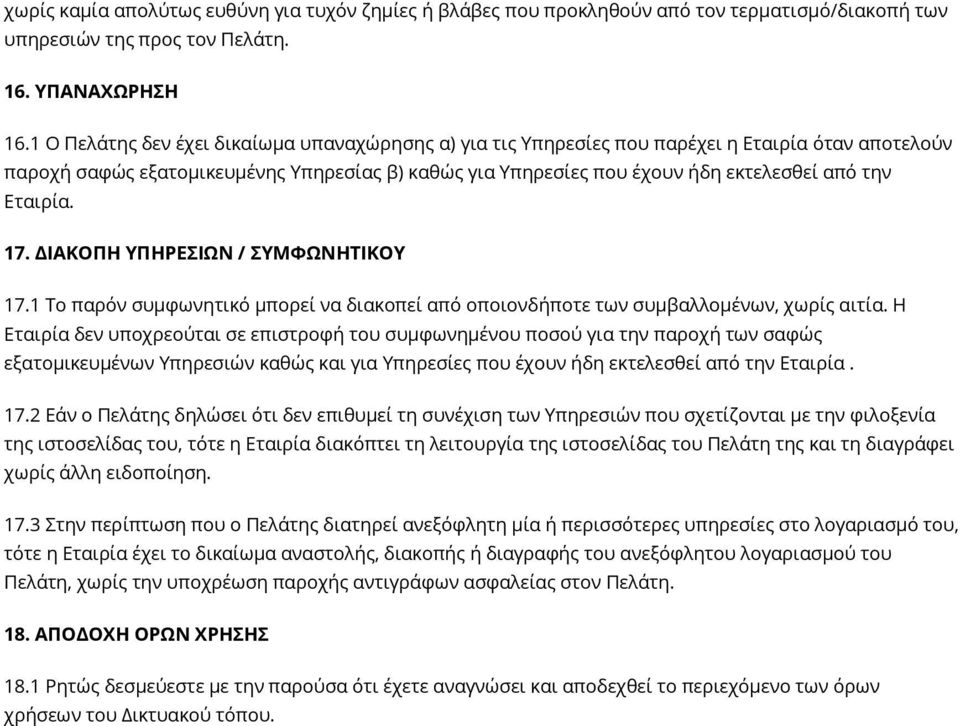 χωρίς καμία απολύτως ευθύνη για τυχόν ζημίες ή βλάβες που προκληθούν από τον τερματισμό/διακοπή των υπηρεσιών της προς τον Πελάτη.

16. ΥΠΑΝΑΧΩΡΗΣΗ

16.1 Ο Πελάτης δεν έχει δικαίωμα υπαναχώρησης α) για τις Υπηρεσίες που παρέχει η Εταιρία όταν αποτελούν παροχή σαφώς εξατομικευμένης Υπηρεσίας β) καθώς για Υπηρεσίες που έχουν ήδη εκτελεσθεί από την Εταιρία.

17. ΔΙΑΚΟΠΗ ΥΠΗΡΕΣΙΩΝ / ΣΥΜΦΩΝΗΤΙΚΟΥ

17.1 Το παρόν συμφωνητικό μπορεί να διακοπεί από οποιονδήποτε των συμβαλλομένων, χωρίς αιτία. Η Εταιρία δεν υποχρεούται σε επιστροφή του συμφωνημένου ποσού για την παροχή των σαφώς εξατομικευμένων Υπηρεσιών καθώς και για Υπηρεσίες που έχουν ήδη εκτελεσθεί από την Εταιρία .

17.2 Εάν ο Πελάτης δηλώσει ότι δεν επιθυμεί τη συνέχιση των Υπηρεσιών που σχετίζονται με την φιλοξενία της ιστοσελίδας του, τότε η Εταιρία διακόπτει τη λειτουργία της ιστοσελίδας του Πελάτη της και τη διαγράφει χωρίς άλλη ειδοποίηση.

17.3 Στην περίπτωση που ο Πελάτης διατηρεί ανεξόφλητη μία ή περισσότερες υπηρεσίες στο λογαριασμό του, τότε η Εταιρία έχει το δικαίωμα αναστολής, διακοπής ή διαγραφής του ανεξόφλητου λογαριασμού του Πελάτη, χωρίς την υποχρέωση παροχής αντιγράφων ασφαλείας στον Πελάτη.

18. ΑΠΟΔΟΧΗ ΟΡΩΝ ΧΡΗΣΗΣ

18.1 Ρητώς δεσμεύεστε με την παρούσα ότι έχετε αναγνώσει και αποδεχθεί το περιεχόμενο των όρων χρήσεων του Δικτυακού τόπου.